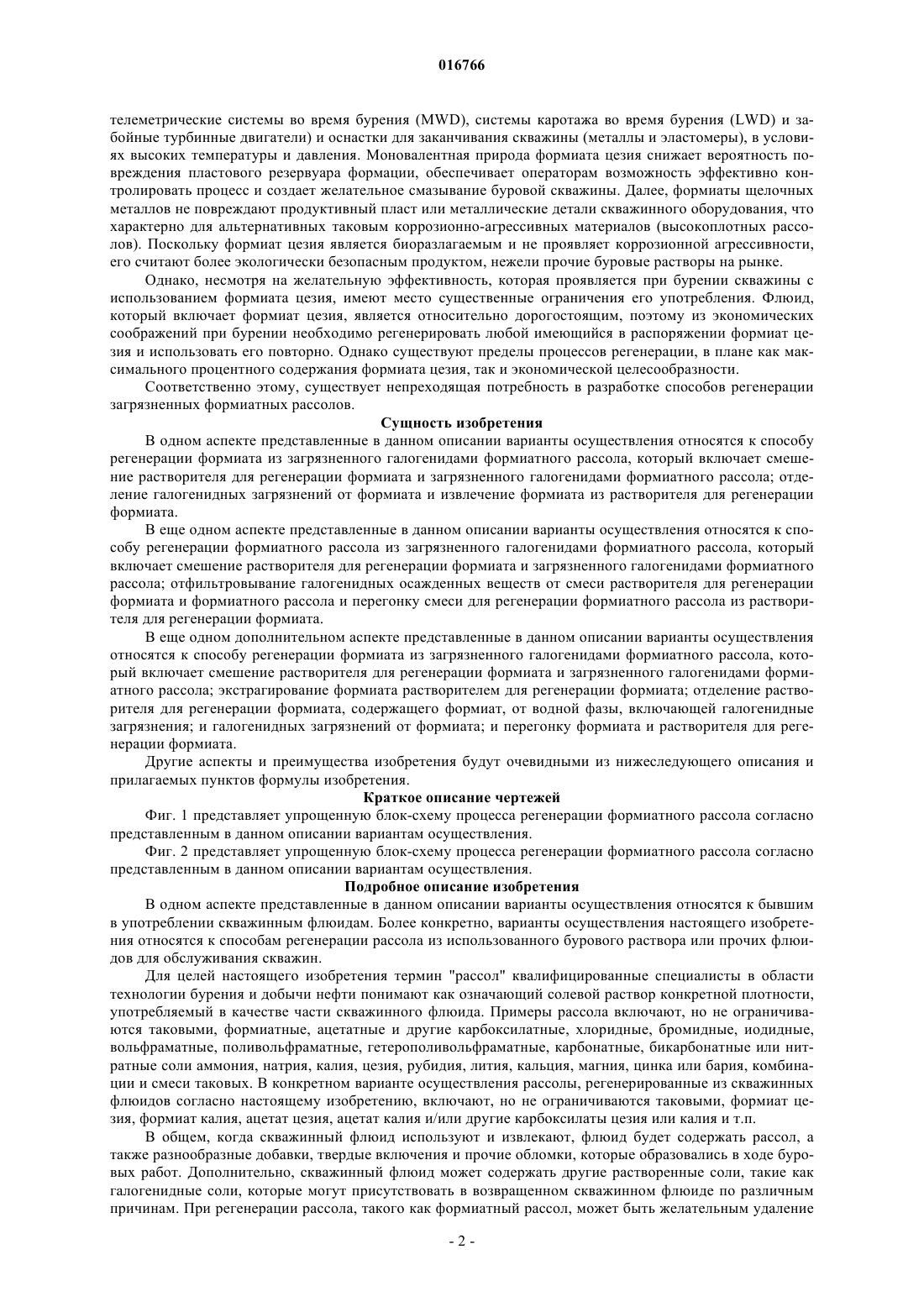 016766

телеметрические системы во время бурения (MWD), системы каротажа во время бурения (LWD) и забойные турбинные двигатели) и оснастки для заканчивания скважины (металлы и эластомеры), в условиях высоких температуры и давления. Моновалентная природа формиата цезия снижает вероятность повреждения пластового резервуара формации, обеспечивает операторам возможность эффективно контролировать процесс и создает желательное смазывание буровой скважины. Далее, формиаты щелочных металлов не повреждают продуктивный пласт или металлические детали скважинного оборудования, что характерно для альтернативных таковым коррозионно-агрессивных материалов (высокоплотных рассолов). Поскольку формиат цезия является биоразлагаемым и не проявляет коррозионной агрессивности, его считают более экологически безопасным продуктом, нежели прочие буровые растворы на рынке.

Однако, несмотря на желательную эффективность, которая проявляется при бурении скважины с использованием формиата цезия, имеют место существенные ограничения его употребления. Флюид, который включает формиат цезия, является относительно дорогостоящим, поэтому из экономических соображений при бурении необходимо регенерировать любой имеющийся в распоряжении формиат цезия и использовать его повторно. Однако существуют пределы процессов регенерации, в плане как максимального процентного содержания формиата цезия, так и экономической целесообразности.

Соответственно этому, существует непреходящая потребность в разработке способов регенерации загрязненных формиатных рассолов.

Сущность изобретения

В одном аспекте представленные в данном описании варианты осуществления относятся к способу регенерации формиата из загрязненного галогенидами формиатного рассола, который включает смешение растворителя для регенерации формиата и загрязненного галогенидами формиатного рассола; отделение галогенидных загрязнений от формиата и извлечение формиата из растворителя для регенерации формиата.

В еще одном аспекте представленные в данном описании варианты осуществления относятся к способу регенерации формиатного рассола из загрязненного галогенидами формиатного рассола, который включает смешение растворителя для регенерации формиата и загрязненного галогенидами формиатного рассола; отфильтровывание галогенидных осажденных веществ от смеси растворителя для регенерации формиата и формиатного рассола и перегонку смеси для регенерации формиатного рассола из растворителя для регенерации формиата.

В еще одном дополнительном аспекте представленные в данном описании варианты осуществления относятся к способу регенерации формиата из загрязненного галогенидами формиатного рассола, который включает смешение растворителя для регенерации формиата и загрязненного галогенидами формиатного рассола; экстрагирование формиата растворителем для регенерации формиата; отделение растворителя для регенерации формиата, содержащего формиат, от водной фазы, включающей галогенидные загрязнения; и галогенидных загрязнений от формиата; и перегонку формиата и растворителя для регенерации формиата.

Другие аспекты и преимущества изобретения будут очевидными из нижеследующего описания и прилагаемых пунктов формулы изобретения.

Краткое описание чертежей

Фиг. 1 представляет упрощенную блок-схему процесса регенерации формиатного рассола согласно представленным в данном описании вариантам осуществления.

Фиг. 2 представляет упрощенную блок-схему процесса регенерации формиатного рассола согласно представленным в данном описании вариантам осуществления.

Подробное описание изобретения

В одном аспекте представленные в данном описании варианты осуществления относятся к бывшим в употреблении скважинным флюидам. Более конкретно, варианты осуществления настоящего изобретения относятся к способам регенерации рассола из использованного бурового раствора или прочих флюидов для обслуживания скважин.

Для целей настоящего изобретения термин "рассол" квалифицированные специалисты в области технологии бурения и добычи нефти понимают как означающий солевой раствор конкретной плотности, употребляемый в качестве части скважинного флюида. Примеры рассола включают, но не ограничиваются таковыми, формиатные, ацетатные и другие карбоксилатные, хлоридные, бромидные, иодидные, вольфраматные, поливольфраматные, гетерополивольфраматные, карбонатные, бикарбонатные или нитратные соли аммония, натрия, калия, цезия, рубидия, лития, кальция, магния, цинка или бария, комбинации и смеси таковых. В конкретном варианте осуществления рассолы, регенерированные из скважинных флюидов согласно настоящему изобретению, включают, но не ограничиваются таковыми, формиат цезия, формиат калия, ацетат цезия, ацетат калия и/или другие карбоксилаты цезия или калия и т.п.

В общем, когда скважинный флюид используют и извлекают, флюид будет содержать рассол, а также разнообразные добавки, твердые включения и прочие обломки, которые образовались в ходе буровых работ. Дополнительно, скважинный флюид может содержать другие растворенные соли, такие как галогенидные соли, которые могут присутствовать в возвращенном скважинном флюиде по различным причинам. При регенерации рассола, такого как формиатный рассол, может быть желательным удаление

- 2 -